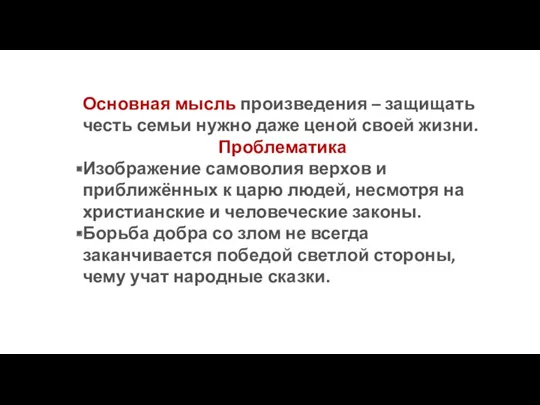 Основная мысль произведения – защищать честь семьи нужно даже ценой своей жизни.

Проблематика

▪Изображение самоволия верхов и приближённых к царю людей, несмотря на христианские и человеческие законы.
▪Борьба добра со злом не всегда заканчивается победой светлой стороны, чему учат народные сказки.